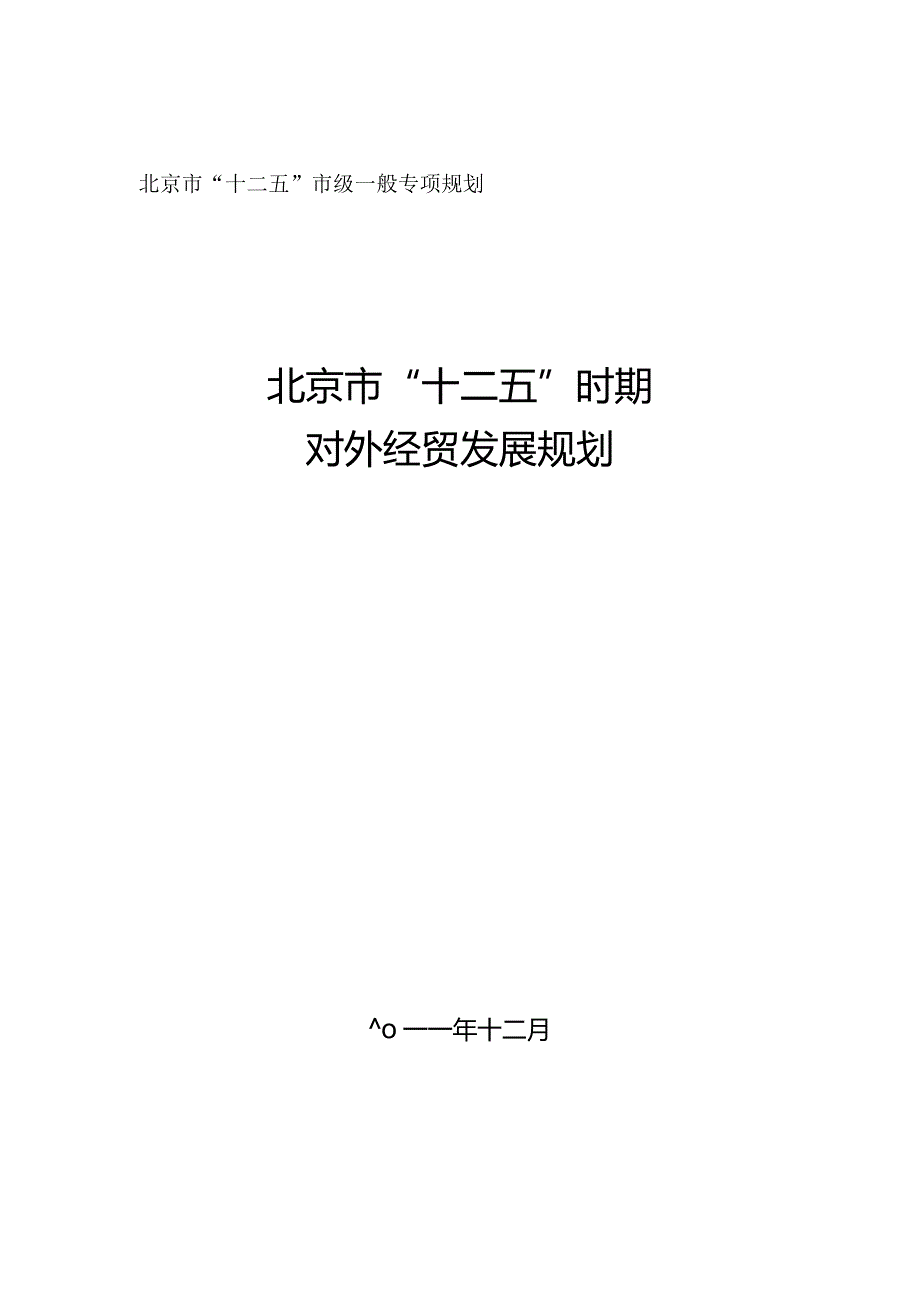 北京市“十二五”市级一般专项规划

北京市“十二五”时期
对外经贸发展规划

^o 一一年十二月